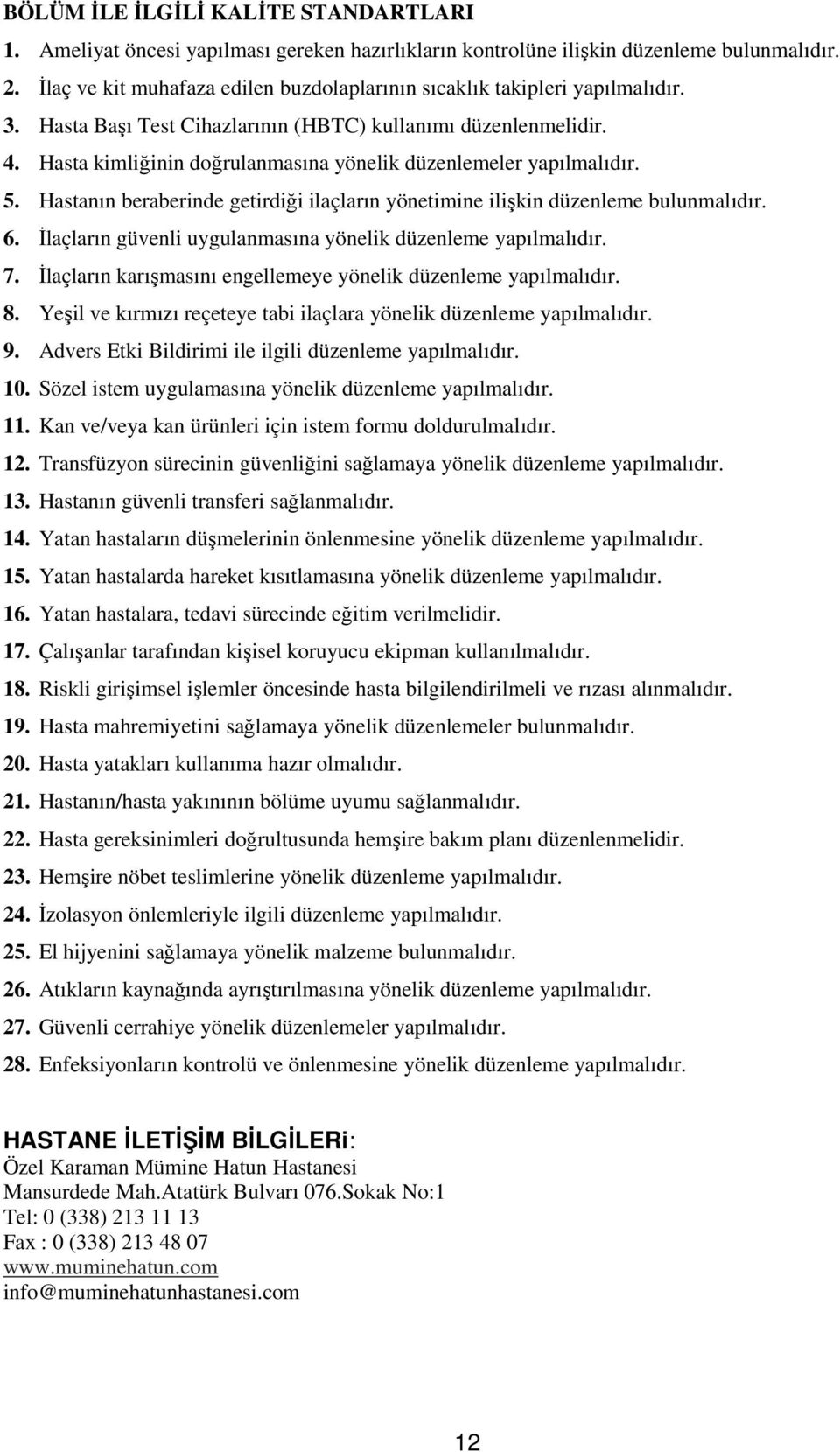 BÖLÜM İLE İLGİLİ KALİTE STANDARTLARI

1. Ameliyat öncesi yapılması gereken hazırlıkların kontrolüne ilişkin düzenleme bulunmalıdır.
2. İlaç ve kit muhafaza edilen buzdolaplarının sıcaklık takipleri yapılmalıdır.
3. Hasta Başı Test Cihazlarının (HBTC) kullanımı düzenlenmelidir.
4. Hasta kimliğinin doğrulanmasına yönelik düzenlemeler yapılmalıdır.
5. Hastanın beraberinde getirdiği ilaçların yönetimine ilişkin düzenleme bulunmalıdır.
6. İlaçların güvenli uygulanmasına yönelik düzenleme yapılmalıdır.
7. İlaçların karışmasını engellemeye yönelik düzenleme yapılmalıdır.
8. Yeşil ve kırmızı reçeteye tabi ilaçlara yönelik düzenleme yapılmalıdır.
9. Advers Etki Bildirimi ile ilgili düzenleme yapılmalıdır.
10. Sözel istem uygulamasına yönelik düzenleme yapılmalıdır.
11. Kan ve/veya kan ürünleri için istem formu doldurulmalıdır.
12. Transfüzyon sürecinin güvenliğini sağlamaya yönelik düzenleme yapılmalıdır.
13. Hastanın güvenli transferi sağlanmalıdır.
14. Yatan hastaların düşmelerinin önlenmesine yönelik düzenleme yapılmalıdır.
15. Yatan hastalarda hareket kısıtlamasına yönelik düzenleme yapılmalıdır.
16. Yatan hastalara, tedavi sürecinde eğitim verilmelidir.
17. Çalışanlar tarafından kişisel koruyucu ekipman kullanılmalıdır.
18. Riskli girişimsel işlemler öncesinde hasta bilgilendirilmeli ve rızası alınmalıdır.
19. Hasta mahremiyetini sağlamaya yönelik düzenlemeler bulunmalıdır.
20. Hasta yatakları kullanıma hazır olmalıdır.
21. Hastanın/hasta yakınının bölüme uyumu sağlanmalıdır.
22. Hasta gereksinimleri doğrultusunda hemşire bakım planı düzenlenmelidir.
23. Hemşire nöbet teslimlerine yönelik düzenleme yapılmalıdır.
24. İzolasyon önlemleriyle ilgili düzenleme yapılmalıdır.
25. El hijyenini sağlamaya yönelik malzeme bulunmalıdır.
26. Atıkların kaynağında ayrıştırılmasına yönelik düzenleme yapılmalıdır.
27. Güvenli cerrahiye yönelik düzenlemeler yapılmalıdır.
28. Enfeksiyonların kontrolü ve önlenmesine yönelik düzenleme yapılmalıdır.

HASTANE İLETİŞİM BİLGİLERi:
Özel Karaman Mümine Hatun Hastanesi
Mansurdede Mah.Atatürk Bulvarı 076.Sokak No:1
Tel: 0 (338) 213 11 13
Fax : 0 (338) 213 48 07
www.muminehatun.com
info@muminehatunhastanesi.com

12